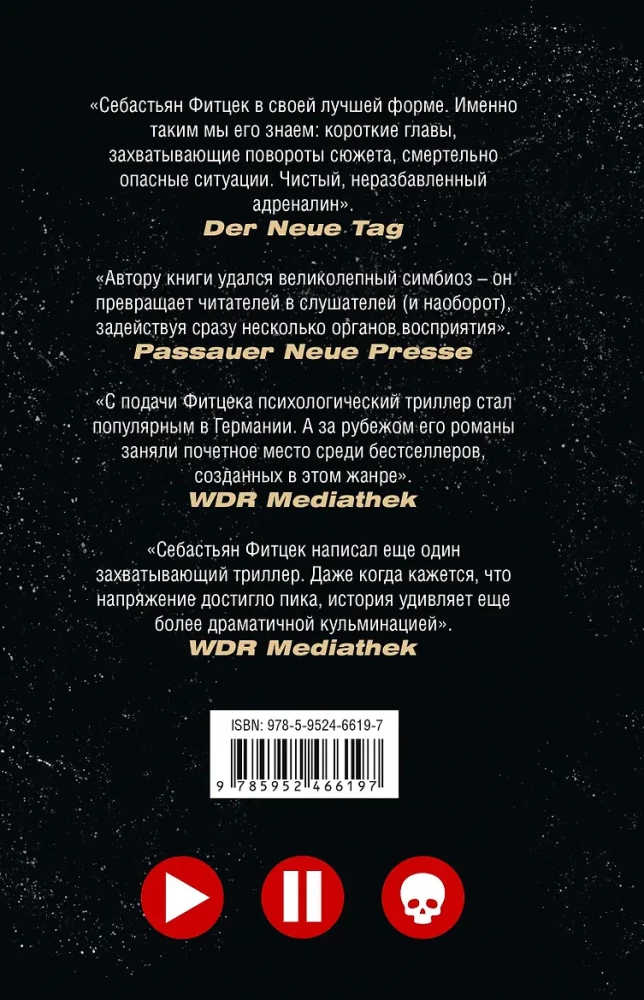 «Себастьян Фитцек в своей лучшей форме. Именно таким мы его знаем: короткие главы, захватывающие повороты сюжета, смертельно опасные ситуации. Чистый, неразбавленный адреналин».

Der Neue Tag

«Автору книги удался великолепный симбиоз – он превращает читателей в слушателей (и наоборот), задействуя сразу несколько органов восприятия».

Passauer Neue Presse

«С подачи Фитцека психологический триллер стал популярным в Германии. А за рубежом его романы заняли почетное место среди бестселлеров, созданных в этом жанре».

WDR Mediathek

«Себастьян Фитцек написал еще один захватывающий триллер. Даже когда кажется, что напряжение достигло пика, история удивляет еще более драматичной кульминацией».

WDR Mediathek

ISBN: 978-5-9524-6619-7

9 785952 466197